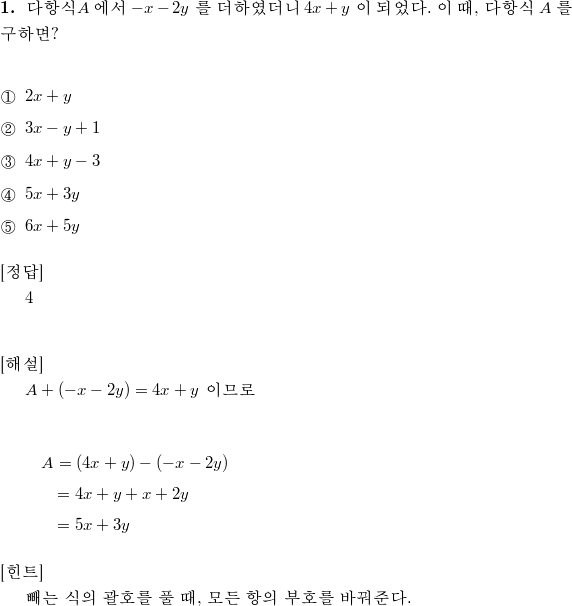 **1.** 다항식$A$ 에서 $-x-2y$ 를 더하였더니 $4x+y$ 이 되었다. 이 때, 다항식 $A$ 를 구하면?

① $2x+y$

② $3x-y+1$

③ $4x+y-3$

④ $5x+3y$

⑤ $6x+5y$

[정답]
4

[해설]
$A+(-x-2y)=4x+y$ 이므로

$A=(4x+y)-(-x-2y)$
$=4x+y+x+2y$
$=5x+3y$

[힌트]
빼는 식의 괄호를 풀 때, 모든 항의 부호를 바꿔준다.